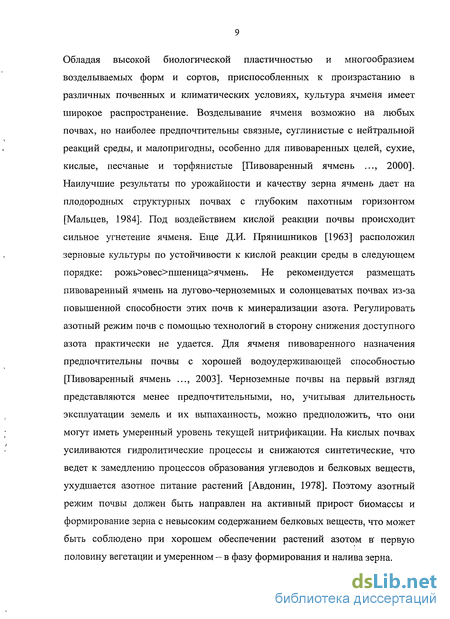 9

Обладая высокой биологической пластичностью и многообразием возделываемых форм и сортов, приспособленных к произрастанию в различных почвенных и климатических условиях, культура ячменя имеет широкое распространение. Возделывание ячменя возможно на любых почвах, но наиболее предпочтительны связные, суглинистые с нейтральной реакций среды, и малопригодны, особенно для пивоваренных целей, сухие, кислые, песчаные и торфянистые [Пивоваренный ячмень ..., 2000]. Наилучшие результаты по урожайности и качеству зерна ячмень дает на плодородных структурных почвах с глубоким пахотным горизонтом [Мальцев, 1984]. Под воздействием кислой реакции почвы происходит сильное угнетение ячменя. Еще Д.И. Прянишников [1963] расположил зерновые культуры по устойчивости к кислой реакции среды в следующем порядке: рожь>овес>пшеница>ячмень. Не рекомендуется размещать пивоваренный ячмень на лугово-черноземных и солонцеватых почвах из-за повышенной способности этих почв к минерализации азота. Регулировать азотный режим почв с помощью технологий в сторону снижения доступного азота практически не удается. Для ячменя пивоваренного назначения предпочтительны почвы с хорошей водоудерживающей способностью [Пивоваренный ячмень ..., 2003]. Черноземные почвы на первый взгляд представляются менее предпочтительными, но, учитывая длительность эксплуатации земель и их выпаханность, можно предположить, что они могут иметь умеренный уровень текущей нитрификации. На кислых почвах усиливаются гидролитические процессы и снижаются синтетические, что ведет к замедлению процессов образования углеводов и белковых веществ, ухудшается азотное питание растений [Авдонин, 1978]. Поэтому азотный режим почвы должен быть направлен на активный прирост биомассы и формирование зерна с невысоким содержанием белковых веществ, что может быть соблюдено при хорошем обеспечении растений азотом в первую половину вегетации и умеренном – в фазу формирования и налива зерна.

dsLib.net
библиотека диссертаций